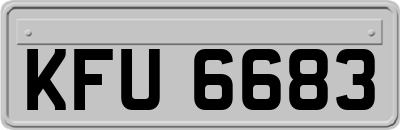 KFU 6683